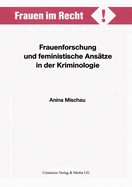 Frauen im Recht !

Frauenforschung und feministische Ansätze in der Kriminologie

Anina Mischau

Centaurus Verlag & Media UG